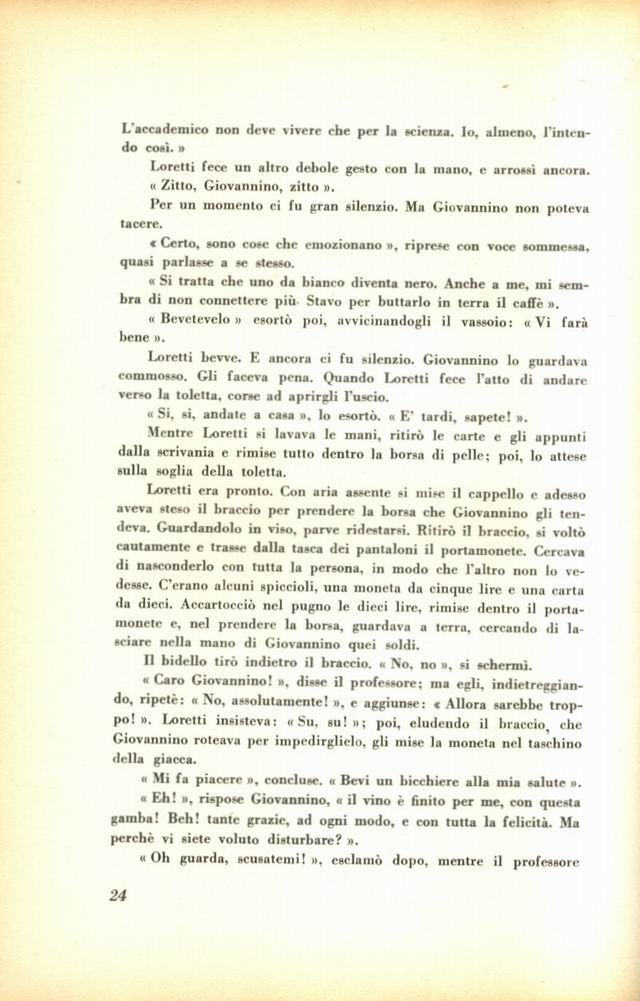 L'accademico non deve vivere che per la scienza. Io, almeno, l'intendo così. »

Loretti fece un altro debole gesto con la mano, e arrossì ancora.

« Zitto, Giovannino, zitto ».

Per un momento ci fu gran silenzio. Ma Giovannino non poteva tacere.

« Certo, sono cose che emozionano », riprese con voce sommessa, quasi parlasse a se stesso.

« Si tratta che uno da bianco diventa nero. Anche a me, mi sembra di non connettere più. Stavo per buttarlo in terra il caffè ».

« Bevetevelo » esortò poi, avvicinandogli il vassoio: « Vi farà bene ».

Loretti bevve. E ancora ci fu silenzio. Giovannino lo guardava commosso. Gli faceva pena. Quando Loretti fece l'atto di andare verso la toletta, corse ad aprirgli l'uscio.

« Sì, sì, andate a casa », lo esortò. « E' tardi, sapete! ».

Mentre Loretti si lavava le mani, ritirò le carte e gli appunti dalla scrivania e rimise tutto dentro la borsa di pelle; poi, lo attese sulla soglia della toletta.

Loretti era pronto. Con aria assente si mise il cappello e adesso aveva steso il braccio per prendere la borsa che Giovannino gli tendeva. Guardandolo in viso, parve ridestarsi. Ritirò il braccio, si voltò cautamente e trasse dalla tasca dei pantaloni il portamonete. Cercava di nasconderlo con tutta la persona, in modo che l'altro non lo vedesse. C'erano alcuni spiccioli, una moneta da cinque lire e una carta da dieci. Accartocciò nel pugno le dieci lire, rimise dentro il portamonete e, nel prendere la borsa, guardava a terra, cercando di lasciare nella mano di Giovannino quei soldi.

Il bidello tirò indietro il braccio. « No, no », si schermì.

« Caro Giovannino! », disse il professore; ma egli, indietreggiando, ripetè: « No, assolutamente! », e aggiunse: « Allora sarebbe troppo! ». Loretti insisteva: « Su, su! »; poi, eludendo il braccio, che Giovannino roteava per impedirglielo, gli mise la moneta nel taschino della giacca.

« Mi fa piacere », concluse. « Bevi un bicchiere alla mia salute ».

« Eh! », rispose Giovannino, « il vino è finito per me, con questa gamba! Beh! tante grazie, ad ogni modo, e con tutta la felicità. Ma perchè vi siete voluto disturbare? ».

« Oh guarda, scusatemi! », esclamò dopo, mentre il professore

24